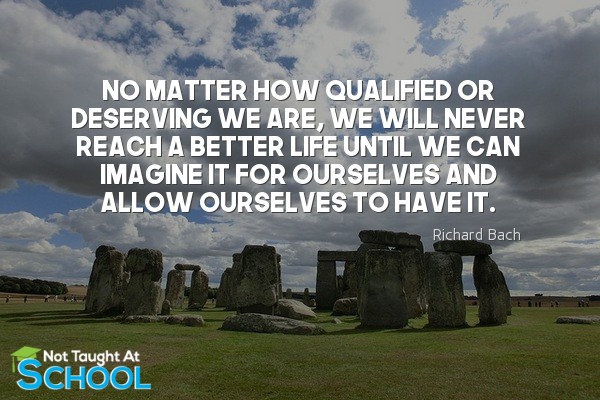 NO MATTER HOW QUALIFIED OR DESERVING WE ARE, WE WILL NEVER REACH A BETTER LIFE UNTIL WE CAN IMAGINE IT FOR OURSELVES AND ALLOW OURSELVES TO HAVE IT.

Richard Bach

Not Taught At
SCHOOL